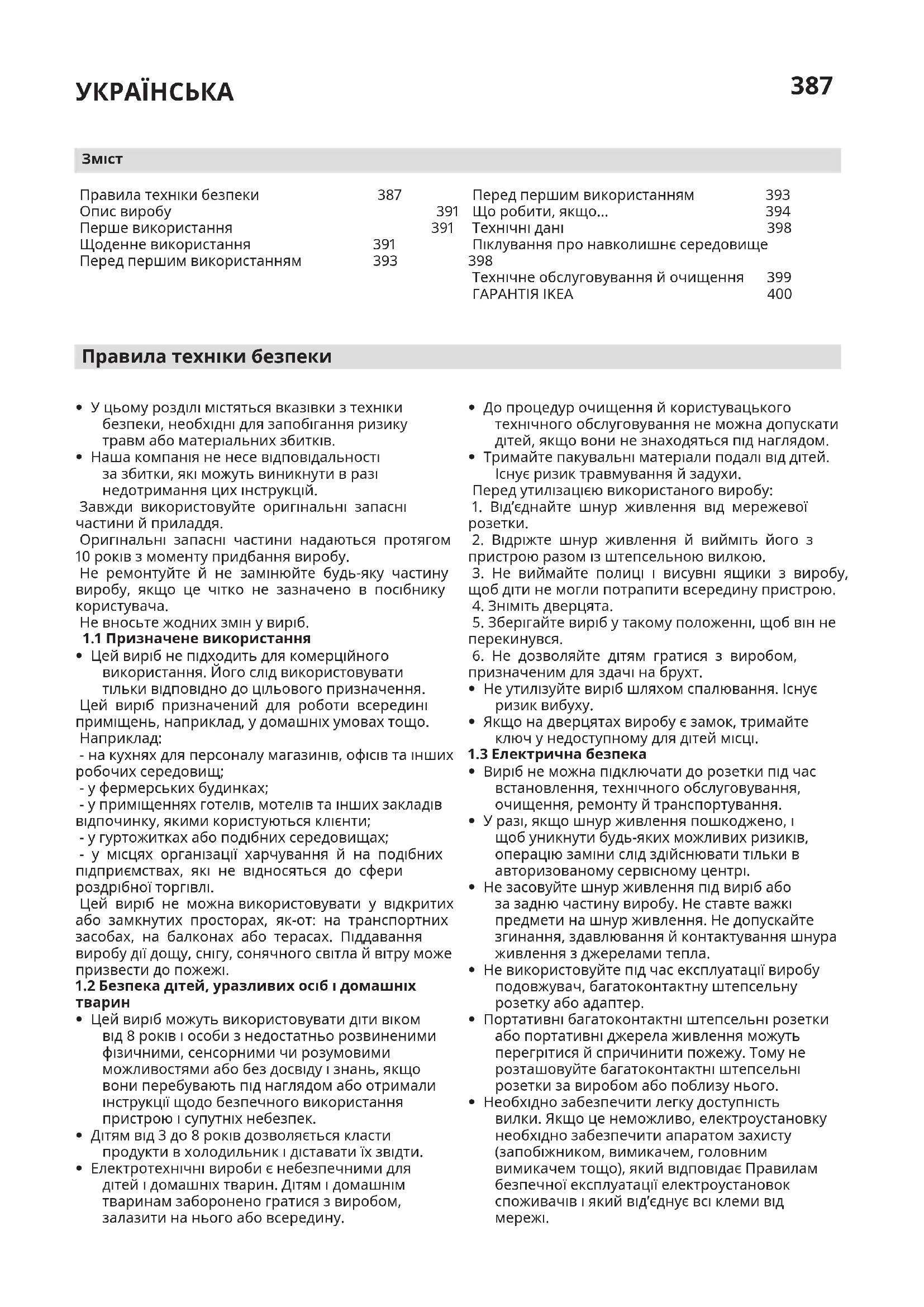 УКРАЇНСЬКА

387

Зміст

Правила техніки безпеки 387
Опис виробу 391
Перше використання 391
Щоденне використання 391
Перед першим використанням 393

Перед першим використанням 393
Що робити, якщо... 394
Технічні дані 398
Піклування про навколишнє середовище 398
Технічне обслуговування й очищення 399
ГАРАНТІЯ IKEA 400

Правила техніки безпеки

• У цьому розділі містяться вказівки з техніки безпеки, необхідні для запобігання ризику травм або матеріальних збитків.
• Наша компанія не несе відповідальності за збитки, які можуть виникнути в разі недотримання цих інструкцій.
Завжди використовуйте оригінальні запасні частини й приладдя.
Оригінальні запасні частини надаються протягом 10 років з моменту придбання виробу.
Не ремонтуйте й не замінюйте будь-яку частину виробу, якщо це чітко не зазначено в посібнику користувача.
Не вносьте жодних змін у виріб.
1.1 Призначене використання
• Цей виріб не підходить для комерційного використання. Його слід використовувати тільки відповідно до цільового призначення.
Цей виріб призначений для роботи всередині приміщень, наприклад, у домашніх умовах тощо.
Наприклад:
- на кухнях для персоналу магазинів, офісів та інших робочих середовищ;
- у фермерських будинках;
- у приміщеннях готелів, мотелів та інших закладів відпочинку, якими користуються клієнти;
- у гуртожитках або подібних середовищах;
- у місцях організації харчування й на подібних підприємствах, які не відносяться до сфери роздрібної торгівлі.
Цей виріб не можна використовувати у відкритих або замкнутих просторах, як-от: на транспортних засобах, на балконах або терасах. Піддавання виробу дії дощу, снігу, сонячного світла й вітру може призвести до пожежі.
1.2 Безпека дітей, уразливих осіб і домашніх тварин
• Цей виріб можуть використовувати діти віком від 8 років і особи з недостатньо розвиненими фізичними, сенсорними чи розумовими можливостями або без досвіду і знань, якщо вони перебувають під наглядом або отримали інструкції щодо безпечного використання пристрою і супутніх небезпек.
• Дітям від 3 до 8 років дозволяється класти продукти в холодильник і діставати їх звідти.
• Електротехнічні вироби є небезпечними для дітей і домашніх тварин. Дітям і домашнім тваринам заборонено гратися з виробом, залазити на нього або всередину.

• До процедур очищення й користувацького технічного обслуговування не можна допускати дітей, якщо вони не знаходяться під наглядом.
• Тримайте пакувальні матеріали подалі від дітей. Існує ризик травмування й задухи.
Перед утилізацією використаного виробу:
1. Від'єднайте шнур живлення від мережевої розетки.
2. Відріжте шнур живлення й вийміть його з пристрою разом із штепсельною вилкою.
3. Не виймайте полиці і висувні ящики з виробу, щоб діти не могли потрапити всередину пристрою.
4. Зніміть дверцята.
5. Зберігайте виріб у такому положенні, щоб він не перекинувся.
6. Не дозволяйте дітям гратися з виробом, призначеним для здачі на брухт.
• Не утилізуйте виріб шляхом спалювання. Існує ризик вибуху.
• Якщо на дверцятах виробу є замок, тримайте ключ у недоступному для дітей місці.
1.3 Електрична безпека
• Виріб не можна підключати до розетки під час встановлення, технічного обслуговування, очищення, ремонту й транспортування.
• У разі, якщо шнур живлення пошкоджено, і щоб уникнути будь-яких можливих ризиків, операцію заміни слід здійснювати тільки в авторизованому сервісному центрі.
• Не засовуйте шнур живлення під виріб або за задню частину виробу. Не ставте важкі предмети на шнур живлення. Не допускайте згинання, здавлювання й контактування шнура живлення з джерелами тепла.
• Не використовуйте під час експлуатації виробу подовжувач, багатоконтактну штепсельну розетку або адаптер.
• Портативні багатоконтактні штепсельні розетки або портативні джерела живлення можуть перегрітися й спричинити пожежу. Тому не розташовуйте багатоконтактні штепсельні розетки за виробом або поблизу нього.
• Необхідно забезпечити легку доступність вилки. Якщо це неможливо, електроустановку необхідно забезпечити апаратом захисту (запобіжником, вимикачем, головним вимикачем тощо), який відповідає Правилам безпечної експлуатації електроустановок споживачів і який від'єднує всі клеми від мережі.